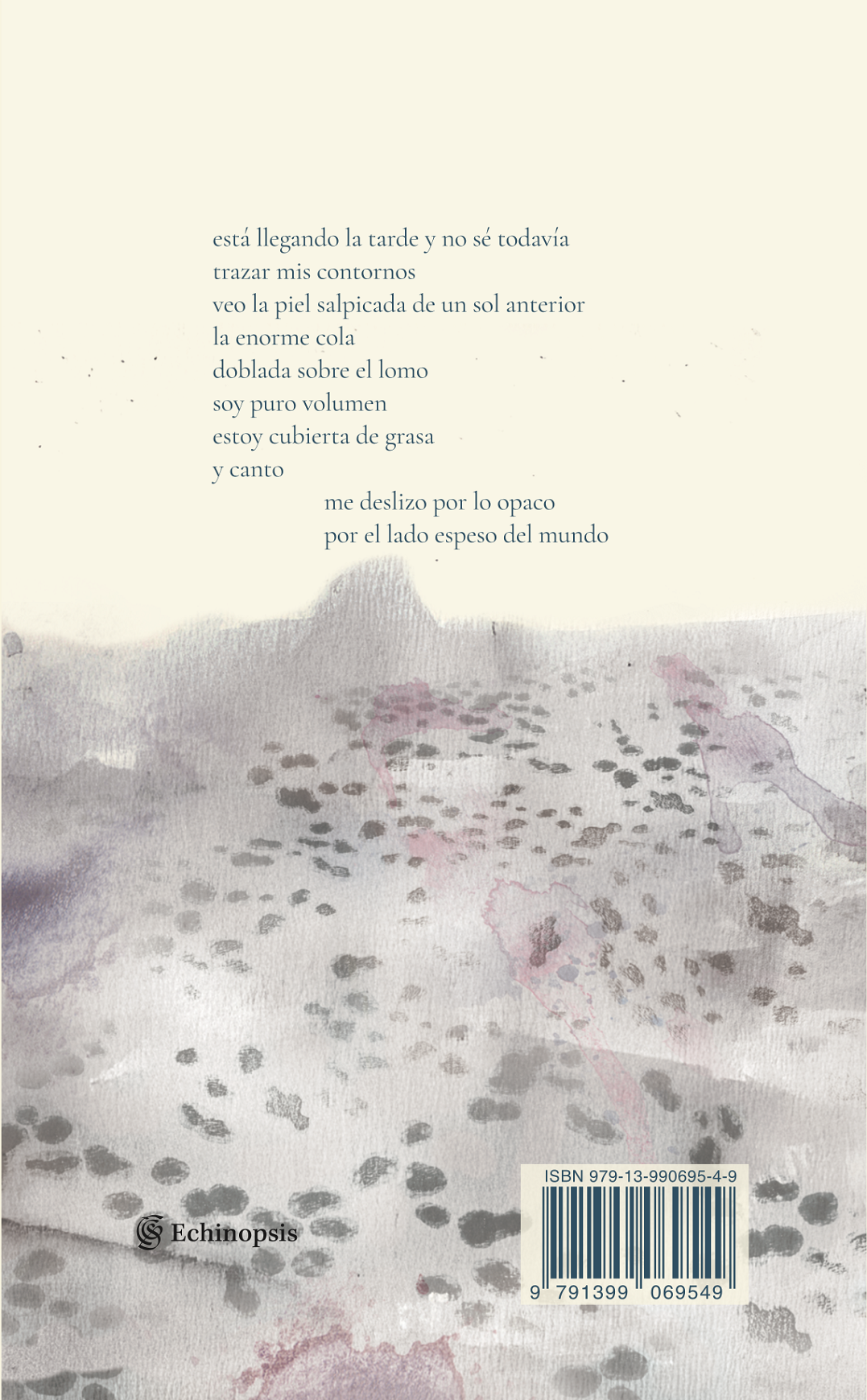 está llegando la tarde y no sé todavía
trazar mis contornos
veo la piel salpicada de un sol anterior
la enorme cola
doblada sobre el lomo
soy puro volumen
estoy cubierta de grasa
y canto
me deslizo por lo opaco
por el lado espeso del mundo

Echinopsis

ISBN 979-13-990695-4-9
9 791399 069549